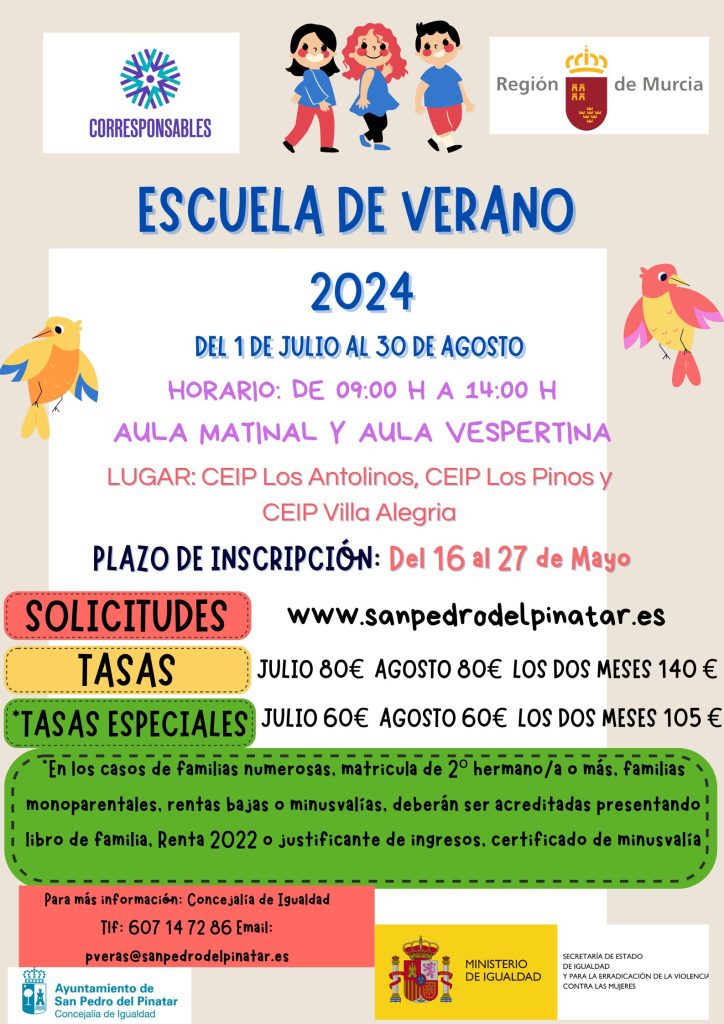 CORRESPONSABLES

Región de Murcia

ESCUELA DE VERANO

2024

DEL 1 DE JULIO AL 30 DE AGOSTO

HORARIO: DE 09:00 H A 14:00 H

AULA MATINAL Y AULA VESPERTINA

LUGAR: CEIP Los Antolinos, CEIP Los Pinos y CEIP Villa Alegria

PLAZO DE INSCRIPCIÓN: Del 16 al 27 de Mayo

SOLICITUDES www.sanpedrodelpinatar.es

TASAS JULIO 80€ AGOSTO 80€ LOS DOS MESES 140 €

*TASAS ESPECIALES JULIO 60€ AGOSTO 60€ LOS DOS MESES 105 €

*En los casos de familias numerosas, matricula de 2º hermano/a o más, familias monoparentales, rentas bajas o minusvalías, deberán ser acreditadas presentando libro de familia, Renta 2022 o justificante de ingresos, certificado de minusvalía

Para más información: Concejalía de Igualdad
Tlf: 607 14 72 86 Email:
pveras@sanpedrodelpinatar.es

Ayuntamiento de San Pedro del Pinatar
Concejalía de Igualdad

MINISTERIO DE IGUALDAD

SECRETARÍA DE ESTADO DE IGUALDAD Y PARA LA ERRADICACIÓN DE LA VIOLENCIA CONTRA LAS MUJERES